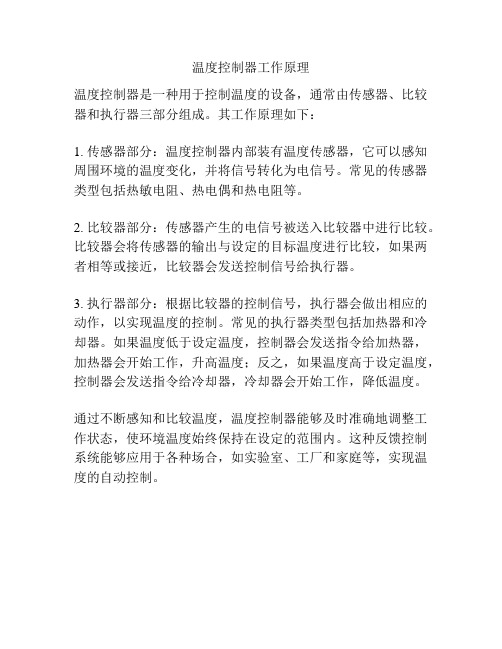 温度控制器工作原理

温度控制器是一种用于控制温度的设备，通常由传感器、比较器和执行器三部分组成。其工作原理如下：

1. 传感器部分：温度控制器内部装有温度传感器，它可以感知周围环境的温度变化，并将信号转化为电信号。常见的传感器类型包括热敏电阻、热电偶和热电阻等。

2. 比较器部分：传感器产生的电信号被送入比较器中进行比较。比较器会将传感器的输出与设定的目标温度进行比较，如果两者相等或接近，比较器会发送控制信号给执行器。

3. 执行器部分：根据比较器的控制信号，执行器会做出相应的动作，以实现温度的控制。常见的执行器类型包括加热器和冷却器。如果温度低于设定温度，控制器会发送指令给加热器，加热器会开始工作，升高温度；反之，如果温度高于设定温度，控制器会发送指令给冷却器，冷却器会开始工作，降低温度。

通过不断感知和比较温度，温度控制器能够及时准确地调整工作状态，使环境温度始终保持在设定的范围内。这种反馈控制系统能够应用于各种场合，如实验室、工厂和家庭等，实现温度的自动控制。